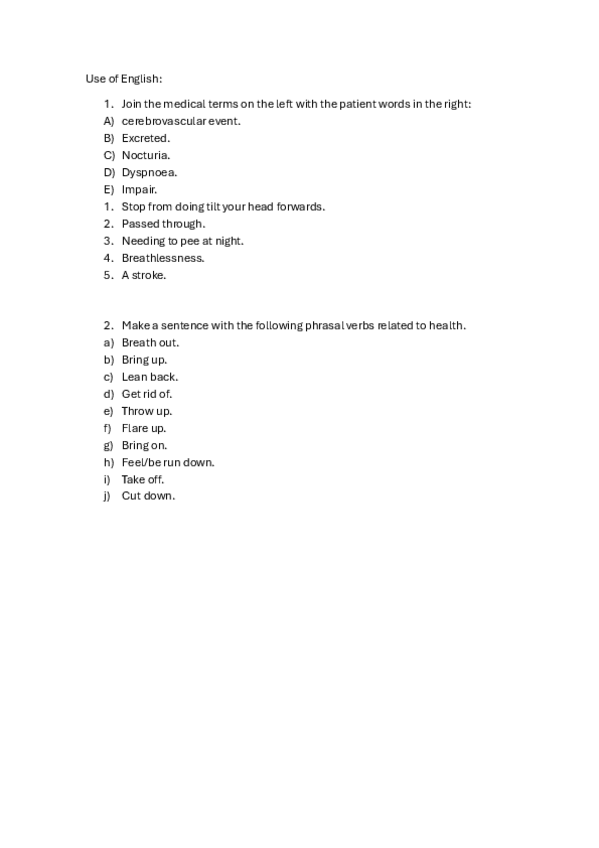 Use of English:

1. Join the medical terms on the left with the patient words in the right:
A) cerebrovascular event.
B) Excreted.
C) Nocturia.
D) Dyspnoea.
E) Impair.
1. Stop from doing tilt your head forwards.
2. Passed through.
3. Needing to pee at night.
4. Breathlessness.
5. A stroke.

2. Make a sentence with the following phrasal verbs related to health.
a) Breath out.
b) Bring up.
c) Lean back.
d) Get rid of.
e) Throw up.
f) Flare up.
g) Bring on.
h) Feel/be run down.
i) Take off.
j) Cut down.